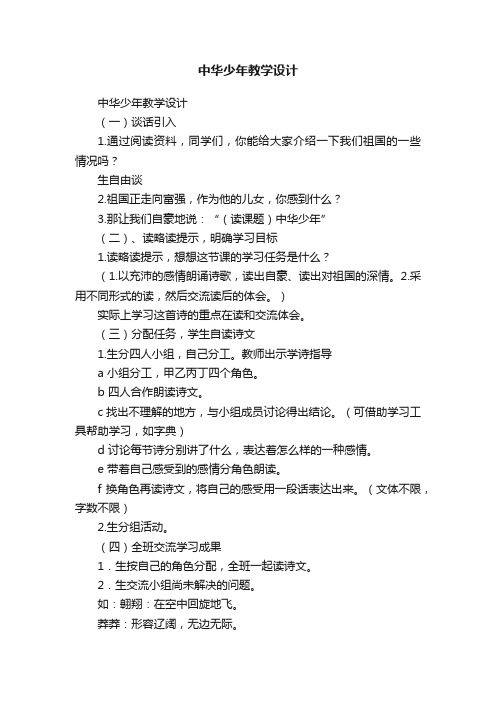 中华少年教学设计

中华少年教学设计

（一）谈话引入

1.通过阅读资料，同学们，你能给大家介绍一下我们祖国的一些情况吗？

生自由谈

2.祖国正走向富强，作为他的儿女，你感到什么？

3.那让我们自豪地说：“（读课题）中华少年”

（二）、读略读提示，明确学习目标

1.读略读提示，想想这节课的学习任务是什么？

（1.以充沛的感情朗诵诗歌，读出自豪、读出对祖国的深情。2.采用不同形式的读，然后交流读后的体会。）

实际上学习这首诗的重点在读和交流体会。

（三）分配任务，学生自读诗文

1.生分四人小组，自己分工。教师出示学诗指导

a 小组分工，甲乙丙丁四个角色。

b 四人合作朗读诗文。

c 找出不理解的地方，与小组成员讨论得出结论。（可借助学习工具帮助学习，如字典）

d 讨论每节诗分别讲了什么，表达着怎么样的一种感情。

e 带着自己感受到的感情分角色朗读。

f 换角色再读诗文，将自己的感受用一段话表达出来。（文体不限，字数不限）

2.生分组活动。

（四）全班交流学习成果

1．生按自己的角色分配，全班一起读诗文。

2．生交流小组尚未解决的问题。

如：翱翔：在空中回旋地飞。

莽莽：形容辽阔，无边无际。